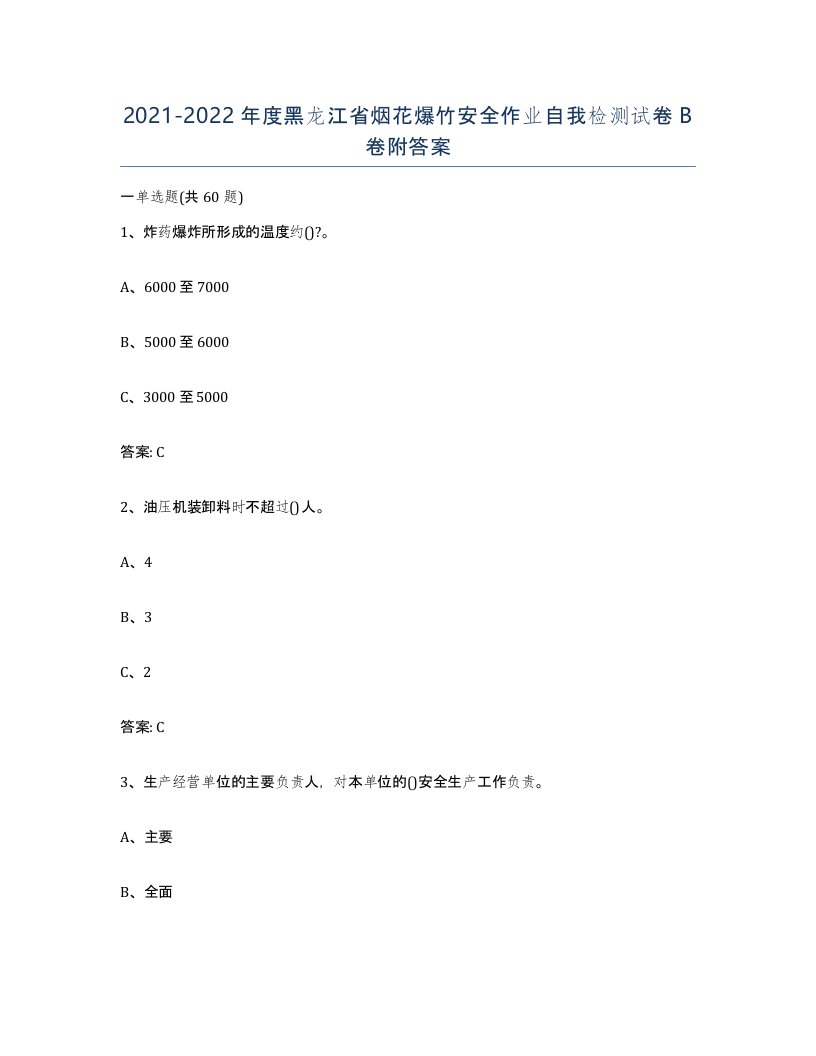 2021-2022 年度黑龙江省烟花爆竹安全作业自我检测试卷 B 卷附答案

一单选题(共 60 题)

1、炸药爆炸所形成的温度约()?。

A、6000 至 7000

B、5000 至 6000

C、3000 至 5000

答案: C

2、油压机装卸料时不超过()人。

A、4

B、3

C、2

答案: C

3、生产经营单位的主要负责人，对本单位的()安全生产工作负责。

A、主要

B、全面